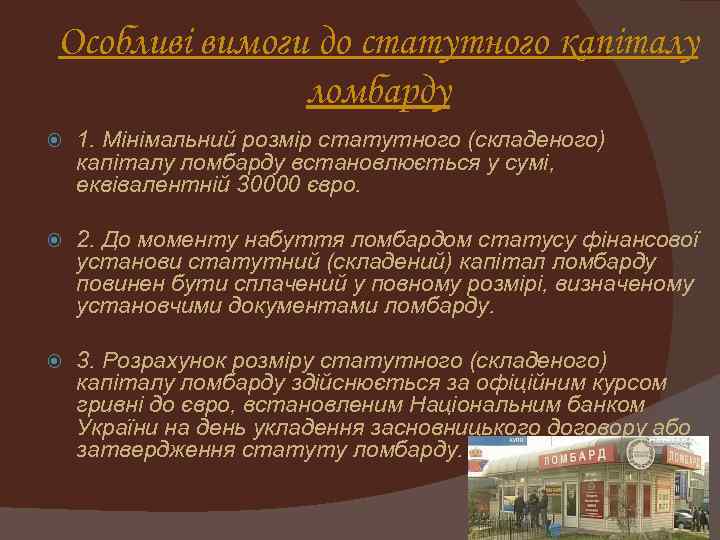 Особливі вимоги до статутного капіталу ломбарду

1. Мінімальний розмір статутного (складеного) капіталу ломбарду встановлюється у сумі, еквівалентній 30000 євро.

2. До моменту набуття ломбардом статусу фінансової установи статутний (складений) капітал ломбарду повинен бути сплачений у повному розмірі, визначеному установчими документами ломбарду.

3. Розрахунок розміру статутного (складеного) капіталу ломбарду здійснюється за офіційним курсом гривні до євро, встановленим Національним банком України на день укладення засновницького договору або затвердження статуту ломбарду.

ЛОМБАРД
ЛОМБАРД